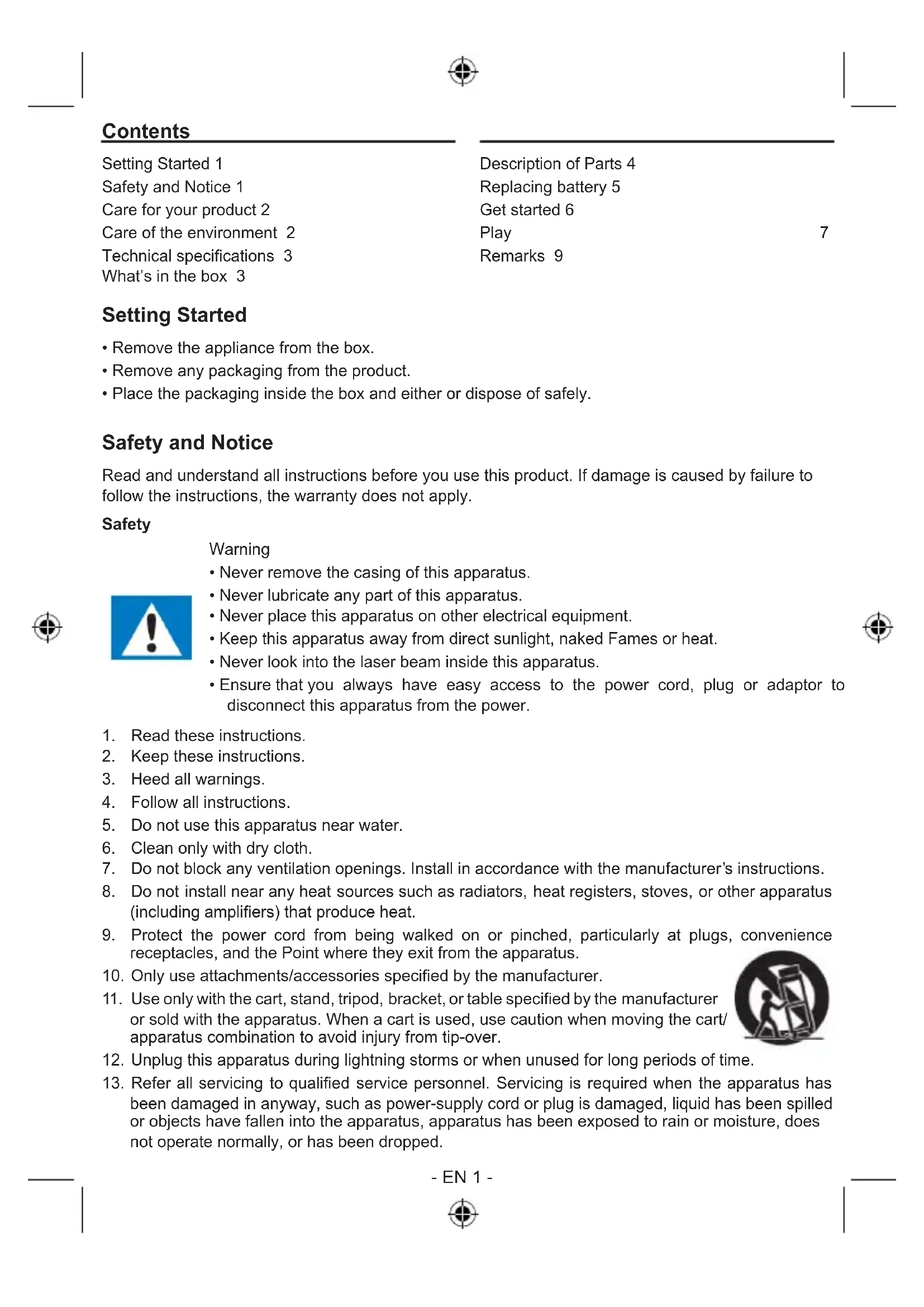 Contents

Setting Started 1
Safety and Notice 1
Care for your product 2
Care of the environment 2
Technical specifications 3
What's in the box 3

Description of Parts 4
Replacing battery 5
Get started 6
Play 7
Remarks 9

Setting Started

• Remove the appliance from the box.
• Remove any packaging from the product.
• Place the packaging inside the box and either or dispose of safely.

Safety and Notice

Read and understand all instructions before you use this product. If damage is caused by failure to follow the instructions, the warranty does not apply.

Safety

Warning
• Never remove the casing of this apparatus.
• Never lubricate any part of this apparatus.
• Never place this apparatus on other electrical equipment.
• Keep this apparatus away from direct sunlight, naked Fames or heat.
• Never look into the laser beam inside this apparatus.
• Ensure that you always have easy access to the power cord, plug or adaptor to disconnect this apparatus from the power.

1. Read these instructions.
2. Keep these instructions.
3. Heed all warnings.
4. Follow all instructions.
5. Do not use this apparatus near water.
6. Clean only with dry cloth.
7. Do not block any ventilation openings. Install in accordance with the manufacturer's instructions.
8. Do not install near any heat sources such as radiators, heat registers, stoves, or other apparatus (including amplifiers) that produce heat.
9. Protect the power cord from being walked on or pinched, particularly at plugs, convenience receptacles, and the Point where they exit from the apparatus.
10. Only use attachments/accessories specified by the manufacturer.
11. Use only with the cart, stand, tripod, bracket, or table specified by the manufacturer or sold with the apparatus. When a cart is used, use caution when moving the cart/ apparatus combination to avoid injury from tip-over.
12. Unplug this apparatus during lightning storms or when unused for long periods of time.
13. Refer all servicing to qualified service personnel. Servicing is required when the apparatus has been damaged in anyway, such as power-supply cord or plug is damaged, liquid has been spilled or objects have fallen into the apparatus, apparatus has been exposed to rain or moisture, does not operate normally, or has been dropped.

- EN 1 -